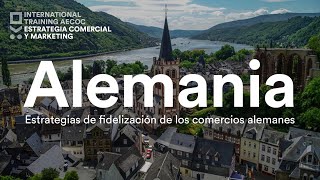 INTERNATIONAL TRAINING AECOC
ESTRATEGIA COMERCIAL Y MARKETING

Alemania

Estrategias de fidelización de los comercios alemanes